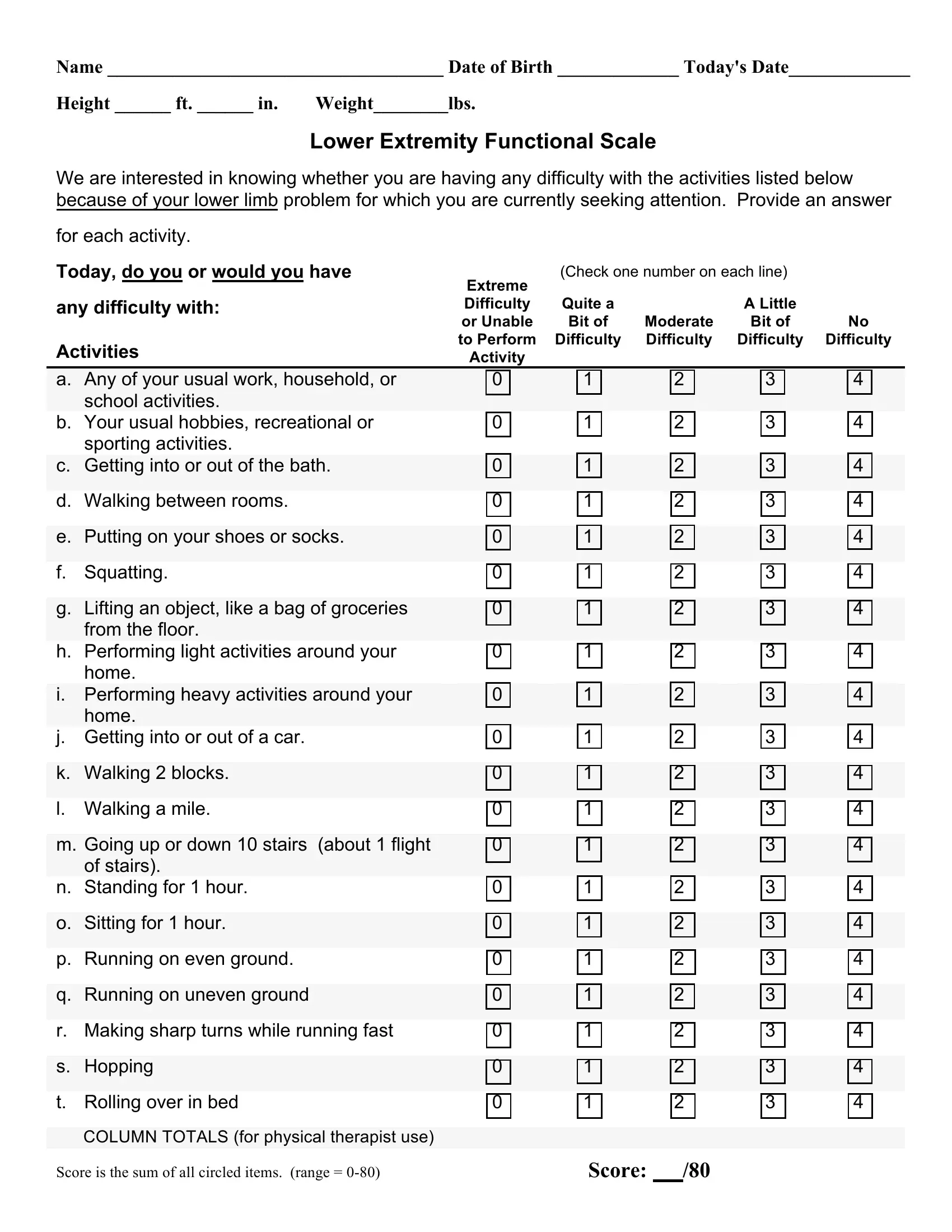 Name ____ Date of Birth ____ Today's Date____

Height ____ ft. ____ in. Weight____lbs.

Lower Extremity Functional Scale

We are interested in knowing whether you are having any difficulty with the activities listed below because of your lower limb problem for which you are currently seeking attention. Provide an answer for each activity.

Today, do you or would you have any difficulty with:

(Check one number on each line)

| Activities | Extreme Difficulty or Unable to Perform Activity | Quite a Bit of Difficulty | Moderate Difficulty | A Little Bit of Difficulty | No Difficulty |
|---|---|---|---|---|---|
| a. Any of your usual work, household, or school activities. | 0 | 1 | 2 | 3 | 4 |
| b. Your usual hobbies, recreational or sporting activities. | 0 | 1 | 2 | 3 | 4 |
| c. Getting into or out of the bath. | 0 | 1 | 2 | 3 | 4 |
| d. Walking between rooms. | 0 | 1 | 2 | 3 | 4 |
| e. Putting on your shoes or socks. | 0 | 1 | 2 | 3 | 4 |
| f. Squatting. | 0 | 1 | 2 | 3 | 4 |
| g. Lifting an object, like a bag of groceries from the floor. | 0 | 1 | 2 | 3 | 4 |
| h. Performing light activities around your home. | 0 | 1 | 2 | 3 | 4 |
| i. Performing heavy activities around your home. | 0 | 1 | 2 | 3 | 4 |
| j. Getting into or out of a car. | 0 | 1 | 2 | 3 | 4 |
| k. Walking 2 blocks. | 0 | 1 | 2 | 3 | 4 |
| l. Walking a mile. | 0 | 1 | 2 | 3 | 4 |
| m. Going up or down 10 stairs (about 1 flight of stairs). | 0 | 1 | 2 | 3 | 4 |
| n. Standing for 1 hour. | 0 | 1 | 2 | 3 | 4 |
| o. Sitting for 1 hour. | 0 | 1 | 2 | 3 | 4 |
| p. Running on even ground. | 0 | 1 | 2 | 3 | 4 |
| q. Running on uneven ground | 0 | 1 | 2 | 3 | 4 |
| r. Making sharp turns while running fast | 0 | 1 | 2 | 3 | 4 |
| s. Hopping | 0 | 1 | 2 | 3 | 4 |
| t. Rolling over in bed | 0 | 1 | 2 | 3 | 4 |
| COLUMN TOTALS (for physical therapist use) | | | | | |

Score is the sum of all circled items. (range = 0-80)

Score: ____/80